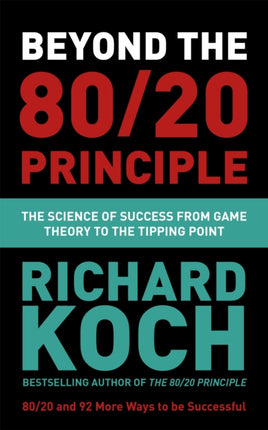 BEYOND THE 80/20 PRINCIPLE

THE SCIENCE OF SUCCESS FROM GAME THEORY TO THE TIPPING POINT

RICHARD KOCH

BESTSELLING AUTHOR OF THE 80/20 PRINCIPLE

80/20 and 92 More Ways to be Successful